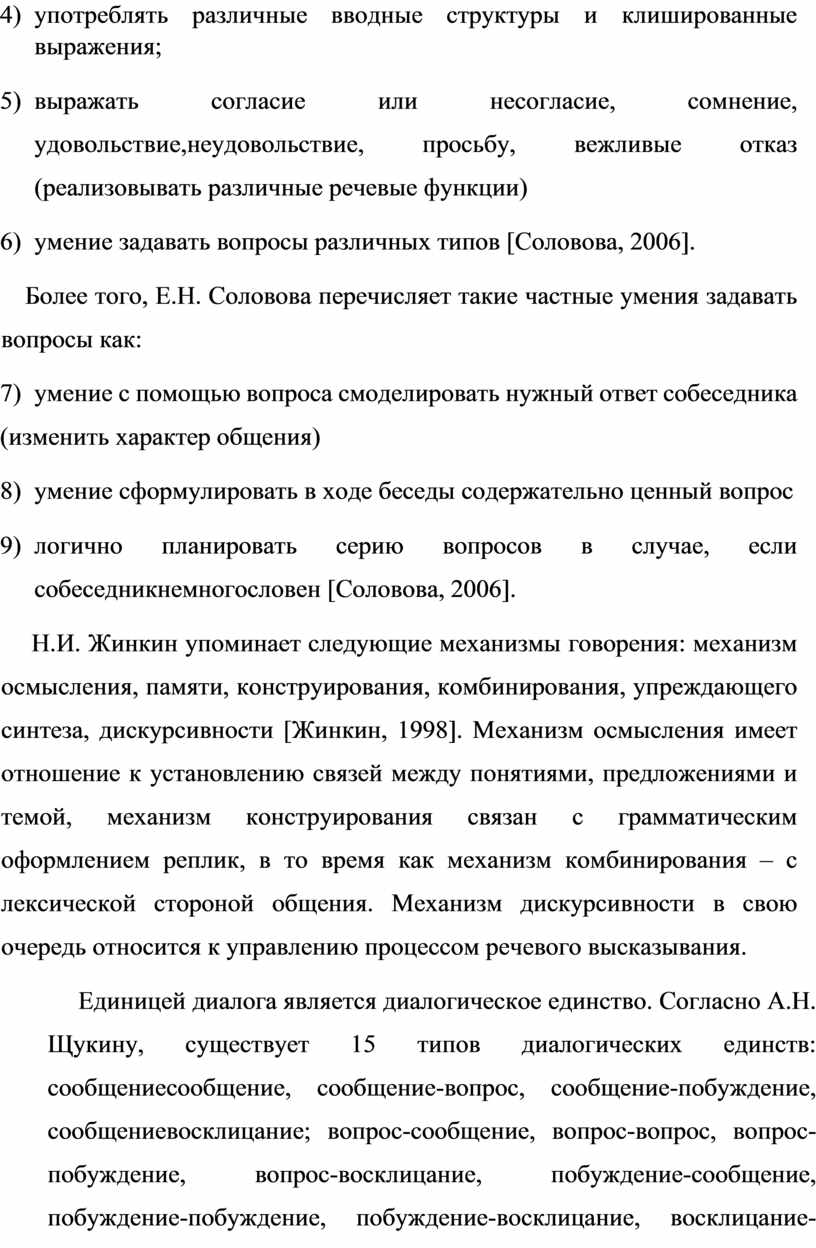 4) употреблять различные вводные структуры и клишированные выражения;

5) выражать согласие или несогласие, сомнение, удовольствие,неудовольствие, просьбу, вежливые отказ (реализовывать различные речевые функции)

6) умение задавать вопросы различных типов [Соловова, 2006].

Более того, Е.Н. Соловова перечисляет такие частные умения задавать вопросы как:

7) умение с помощью вопроса смоделировать нужный ответ собеседника (изменить характер общения)

8) умение сформулировать в ходе беседы содержательно ценный вопрос

9) логично планировать серию вопросов в случае, если собеседникнемногословен [Соловова, 2006].

Н.И. Жинкин упоминает следующие механизмы говорения: механизм осмысления, памяти, конструирования, комбинирования, упреждающего синтеза, дискурсивности [Жинкин, 1998]. Механизм осмысления имеет отношение к установлению связей между понятиями, предложениями и темой, механизм конструирования связан с грамматическим оформлением реплик, в то время как механизм комбинирования – с лексической стороной общения. Механизм дискурсивности в свою очередь относится к управлению процессом речевого высказывания.

Единицей диалога является диалогическое единство. Согласно А.Н. Щукину, существует 15 типов диалогических единств: сообщениесообщение, сообщение-вопрос, сообщение-побуждение, сообщениевосклицание; вопрос-сообщение, вопрос-вопрос, вопрос-побуждение, вопрос-восклицание, побуждение-сообщение, побуждение-побуждение, побуждение-восклицание, восклицание-